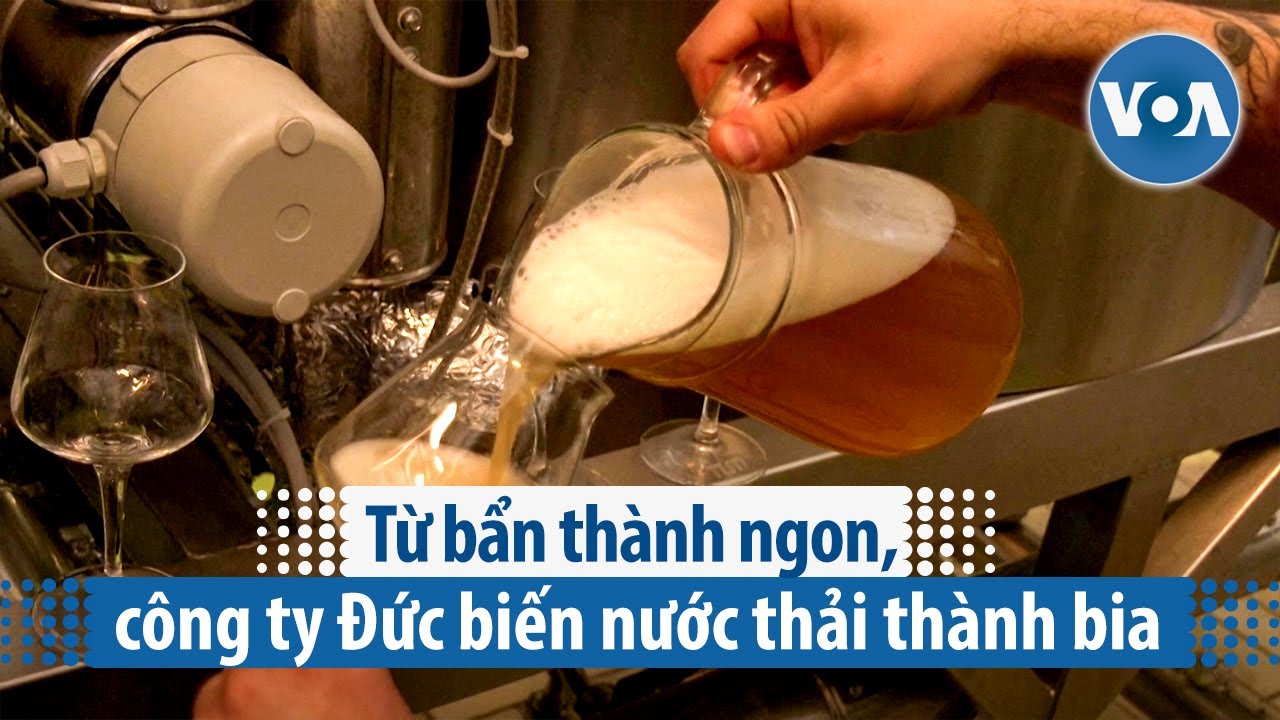 VOA

Từ bẩn thành ngon,
công ty Đức biến nước thải thành bia